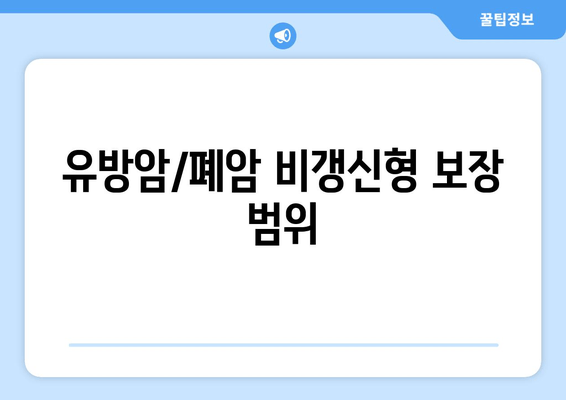 꿀팁정보

유방암/폐암 비갱신형 보장 범위